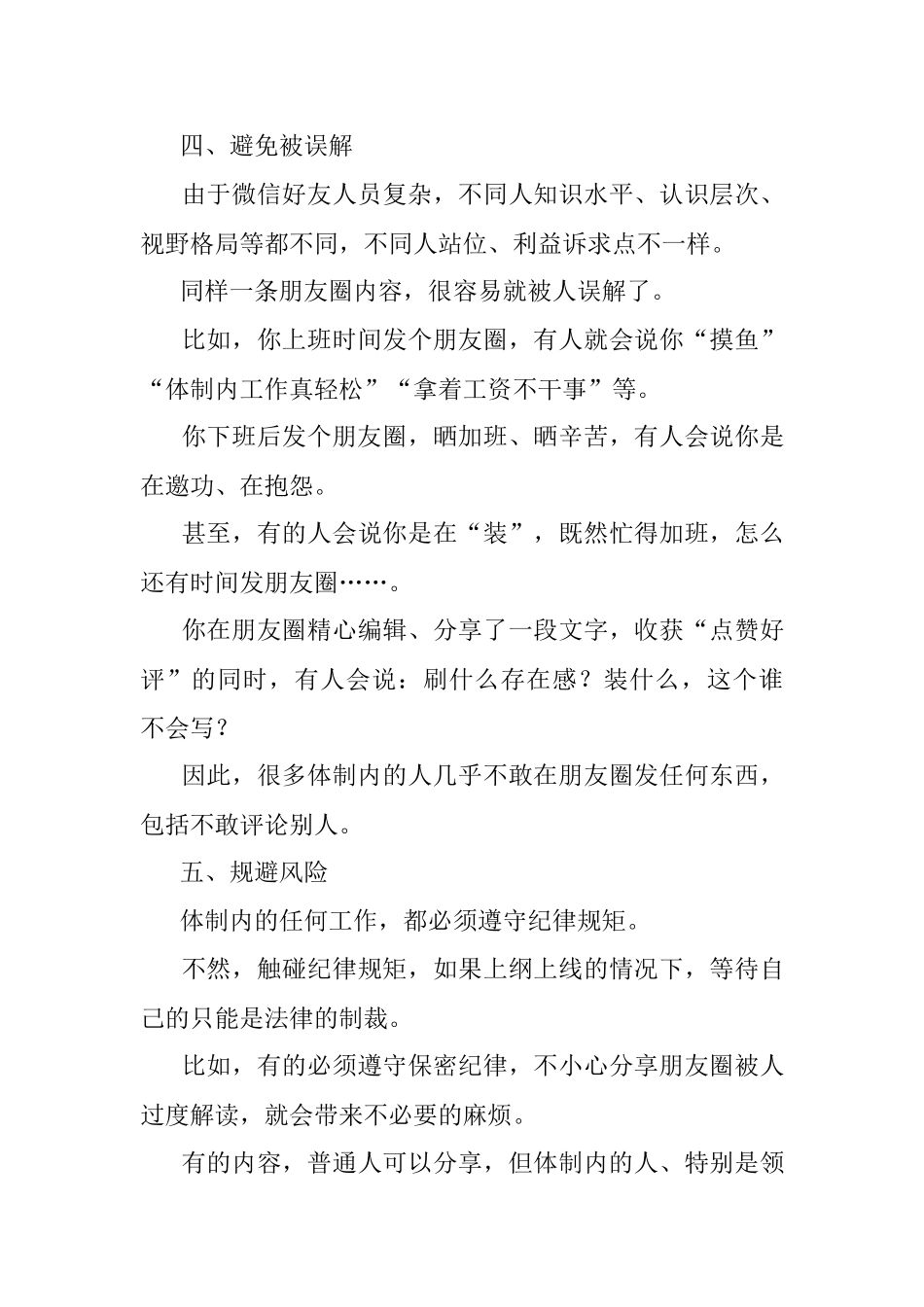 四、避免被误解

由于微信好友人员复杂，不同人知识水平、认识层次、视野格局等都不同，不同人站位、利益诉求点不一样。

同样一条朋友圈内容，很容易就被人误解了。

比如，你上班时间发个朋友圈，有人就会说你“摸鱼”“体制内工作真轻松”“拿着工资不干事”等。

你下班后发个朋友圈，晒加班、晒辛苦，有人会说你是在邀功、在抱怨。

甚至，有的人会说你是在“装”，既然忙得加班，怎么还有时间发朋友圈……。

你在朋友圈精心编辑、分享了一段文字，收获“点赞好评”的同时，有人会说：刷什么存在感？装什么，这个谁不会写？

因此，很多体制内的人几乎不敢在朋友圈发任何东西，包括不敢评论别人。

五、规避风险

体制内的任何工作，都必须遵守纪律规矩。

不然，触碰纪律规矩，如果上纲上线的情况下，等待自己的只能是法律的制裁。

比如，有的必须遵守保密纪律，不小心分享朋友圈被人过度解读，就会带来不必要的麻烦。

有的内容，普通人可以分享，但体制内的人、特别是领